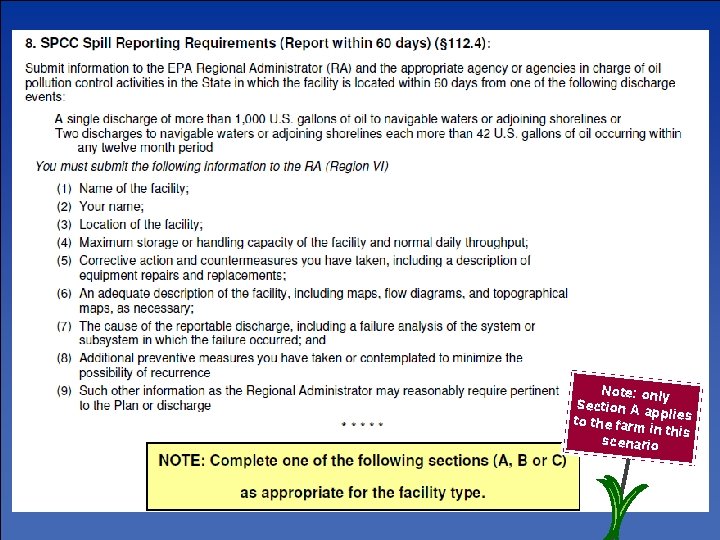 8. SPCC Spill Reporting Requirements (Report within 60 days) (§112.4):

Submit information to the EPA Regional Administrator (RA) and the appropriate agency or agencies in charge of oil pollution control activities in the State in which the facility is located within 60 days from one of the following discharge events:

A single discharge of more than 1,000 U.S. gallons of oil to navigable waters or adjoining shorelines or
Two discharges to navigable waters or adjoining shorelines each more than 42 U.S. gallons of oil occurring within any twelve month period

You must submit the following information to the RA (Region VI)

(1) Name of the facility;
(2) Your name;
(3) Location of the facility;
(4) Maximum storage or handling capacity of the facility and normal daily throughput;
(5) Corrective action and countermeasures you have taken, including a description of equipment repairs and replacements;
(6) An adequate description of the facility, including maps, flow diagrams, and topographical maps, as necessary;
(7) The cause of the reportable discharge, including a failure analysis of the system or subsystem in which the failure occurred; and
(8) Additional preventive measures you have taken or contemplated to minimize the possibility of recurrence
(9) Such other information as the Regional Administrator may reasonably require pertinent to the Plan or discharge

* * * * *

NOTE: Complete one of the following sections (A, B or C) as appropriate for the facility type.

Note: only Section A applies to the farm in this scenario